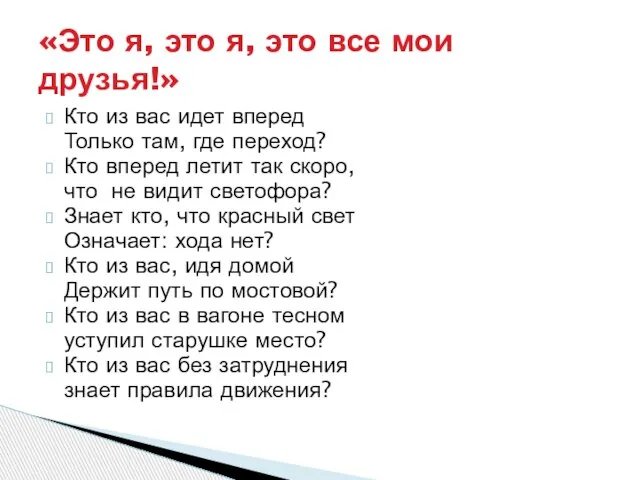 «Это я, это я, это все мои друзья!»

Кто из вас идет вперед
Только там, где переход?

Кто вперед летит так скоро,
что не видит светофора?

Знает кто, что красный свет
Означает: хода нет?

Кто из вас, идя домой
Держит путь по мостовой?

Кто из вас в вагоне тесном
уступил старушке место?

Кто из вас без затруднения
знает правила движения?